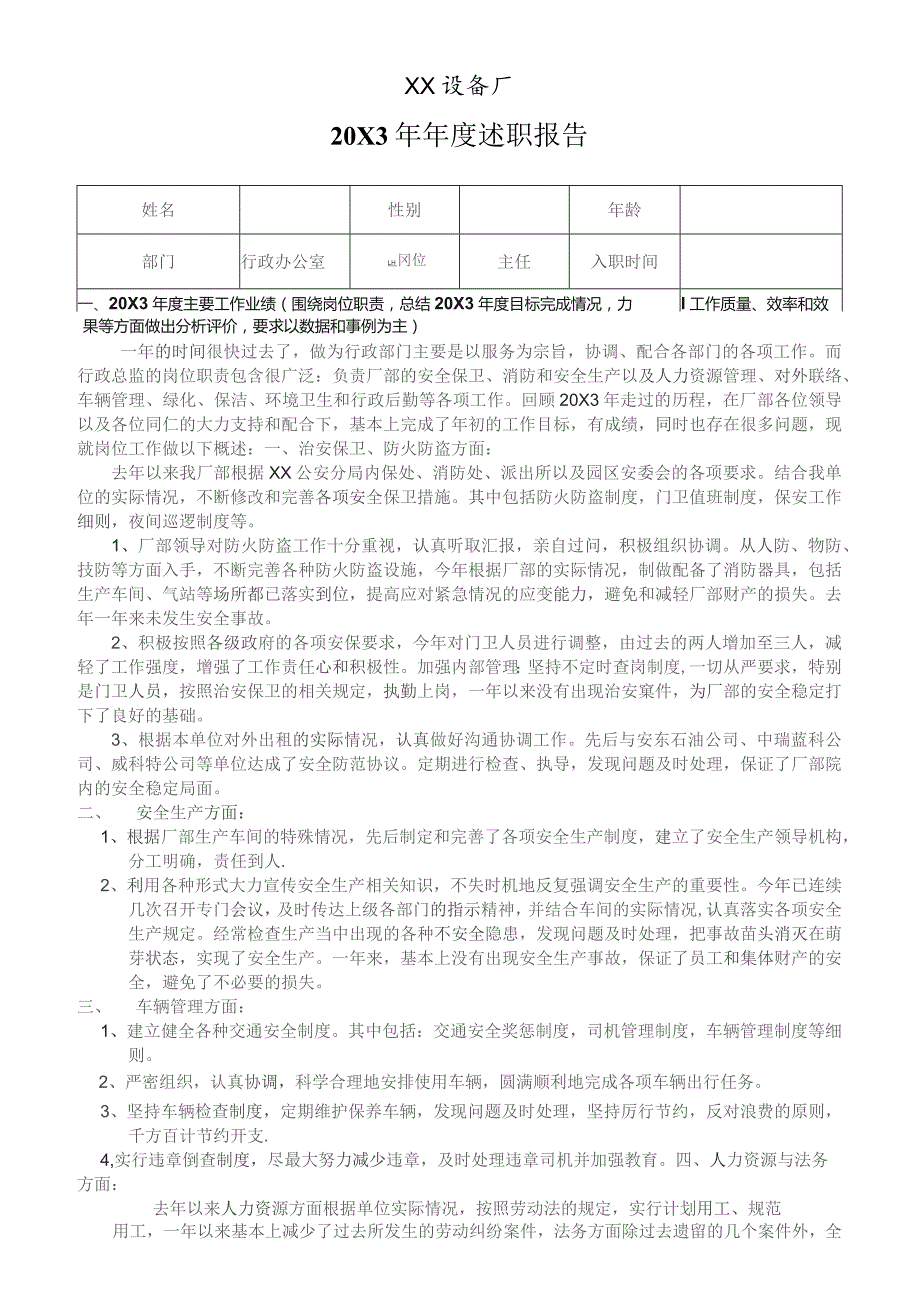 XX设备厂

20X3年年度述职报告

| 姓名 | | 性别 | | 年龄 | |
|---|---|---|---|---|---|
| 部门 | 行政办公室 | 岗位 | 主任 | 入职时间 | |

一、20X3年度主要工作业绩（围绕岗位职责，总结20X3年度目标完成情况，力 工作质量、效率和效果等方面做出分析评价，要求以数据和事例为主）

一年的时间很快过去了，做为行政部门主要是以服务为宗旨，协调、配合各部门的各项工作。而行政总监的岗位职责包含很广泛：负责厂部的安全保卫、消防和安全生产以及人力资源管理、对外联络、车辆管理、绿化、保洁、环境卫生和行政后勤等各项工作。回顾20X3年走过的历程，在厂部各位领导以及各位同仁的大力支持和配合下，基本上完成了年初的工作目标，有成绩，同时也存在很多问题，现就岗位工作做以下概述：一、治安保卫、防火防盗方面：

去年以来我厂部根据XX公安分局内保处、消防处、派出所以及园区安委会的各项要求。结合我单位的实际情况，不断修改和完善各项安全保卫措施。其中包括防火防盗制度，门卫值班制度，保安工作细则，夜间巡逻制度等。

1、厂部领导对防火防盗工作十分重视，认真听取汇报，亲自过问，积极组织协调。从人防、物防、技防等方面入手，不断完善各种防火防盗设施，今年根据厂部的实际情况，制做配备了消防器具，包括生产车间、气站等场所都已落实到位，提高应对紧急情况的应变能力，避免和减轻厂部财产的损失。去年一年来未发生安全事故。

2、积极按照各级政府的各项安保要求，今年对门卫人员进行调整，由过去的两人增加至三人，减轻了工作强度，增强了工作责任心和积极性。加强内部管理，坚持不定时查岗制度，一切从严要求，特别是门卫人员，按照治安保卫的相关规定，执勤上岗，一年以来没有出现治安案件，为厂部的安全稳定打下了良好的基础。

3、根据本单位对外出租的实际情况，认真做好沟通协调工作。先后与安东石油公司、中瑞蓝科公司、威科特公司等单位达成了安全防范协议。定期进行检查、执导，发现问题及时处理，保证了厂部院内的安全稳定局面。

二、　安全生产方面：

1、根据厂部生产车间的特殊情况，先后制定和完善了各项安全生产制度，建立了安全生产领导机构，分工明确，责任到人.

2、利用各种形式大力宣传安全生产相关知识，不失时机地反复强调安全生产的重要性。今年已连续几次召开专门会议，及时传达上级各部门的指示精神，并结合车间的实际情况，认真落实各项安全生产规定。经常检查生产当中出现的各种不安全隐患，发现问题及时处理，把事故苗头消灭在萌芽状态，实现了安全生产。一年来，基本上没有出现安全生产事故，保证了员工和集体财产的安全，避免了不必要的损失。

三、　车辆管理方面：

1、建立健全各种交通安全制度。其中包括：交通安全奖惩制度，司机管理制度，车辆管理制度等细则。

2、严密组织，认真协调，科学合理地安排使用车辆，圆满顺利地完成各项车辆出行任务。

3、坚持车辆检查制度，定期维护保养车辆，发现问题及时处理，坚持厉行节约，反对浪费的原则，千方百计节约开支.

4,实行违章倒查制度，尽最大努力减少违章，及时处理违章司机并加强教育。四、人力资源与法务方面：

去年以来人力资源方面根据单位实际情况，按照劳动法的规定，实行计划用工、规范用工，一年以来基本上减少了过去所发生的劳动纠纷案件，法务方面除过去遗留的几个案件外，全